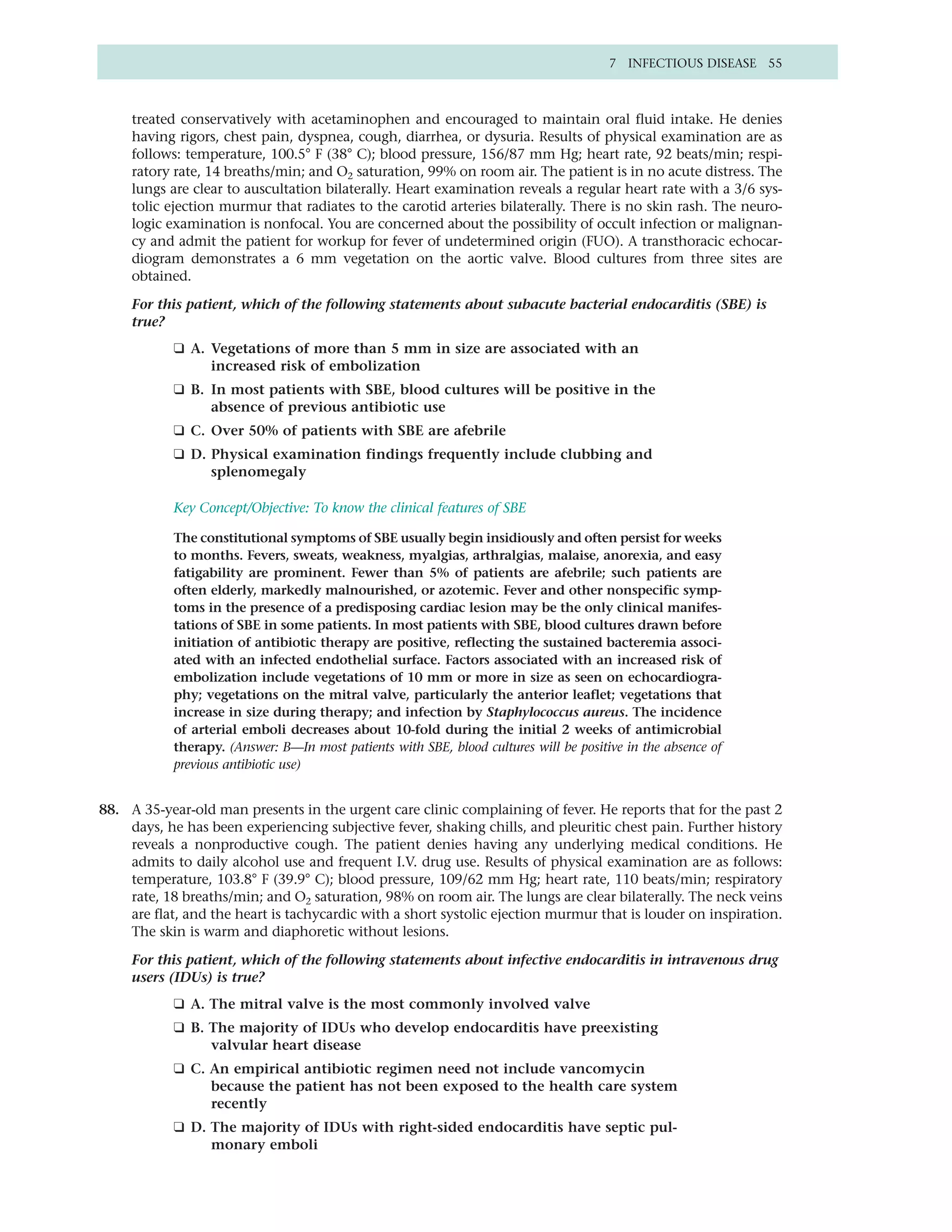 7 INFECTIOUS DISEASE 55

treated conservatively with acetaminophen and encouraged to maintain oral fluid intake. He denies having rigors, chest pain, dyspnea, cough, diarrhea, or dysuria. Results of physical examination are as follows: temperature, 100.5° F (38° C); blood pressure, 156/87 mm Hg; heart rate, 92 beats/min; respiratory rate, 14 breaths/min; and $O_2$ saturation, 99% on room air. The patient is in no acute distress. The lungs are clear to auscultation bilaterally. Heart examination reveals a regular heart rate with a 3/6 systolic ejection murmur that radiates to the carotid arteries bilaterally. There is no skin rash. The neurologic examination is nonfocal. You are concerned about the possibility of occult infection or malignancy and admit the patient for workup for fever of undetermined origin (FUO). A transthoracic echocardiogram demonstrates a 6 mm vegetation on the aortic valve. Blood cultures from three sites are obtained.

For this patient, which of the following statements about subacute bacterial endocarditis (SBE) is true?

❑ A. Vegetations of more than 5 mm in size are associated with an increased risk of embolization

❑ B. In most patients with SBE, blood cultures will be positive in the absence of previous antibiotic use

❑ C. Over 50% of patients with SBE are afebrile

❑ D. Physical examination findings frequently include clubbing and splenomegaly

Key Concept/Objective: To know the clinical features of SBE

The constitutional symptoms of SBE usually begin insidiously and often persist for weeks to months. Fevers, sweats, weakness, myalgias, arthralgias, malaise, anorexia, and easy fatigability are prominent. Fewer than 5% of patients are afebrile; such patients are often elderly, markedly malnourished, or azotemic. Fever and other nonspecific symptoms in the presence of a predisposing cardiac lesion may be the only clinical manifestations of SBE in some patients. In most patients with SBE, blood cultures drawn before initiation of antibiotic therapy are positive, reflecting the sustained bacteremia associated with an infected endothelial surface. Factors associated with an increased risk of embolization include vegetations of 10 mm or more in size as seen on echocardiography; vegetations on the mitral valve, particularly the anterior leaflet; vegetations that increase in size during therapy; and infection by Staphylococcus aureus. The incidence of arterial emboli decreases about 10-fold during the initial 2 weeks of antimicrobial therapy. (Answer: B—In most patients with SBE, blood cultures will be positive in the absence of previous antibiotic use)

88. A 35-year-old man presents in the urgent care clinic complaining of fever. He reports that for the past 2 days, he has been experiencing subjective fever, shaking chills, and pleuritic chest pain. Further history reveals a nonproductive cough. The patient denies having any underlying medical conditions. He admits to daily alcohol use and frequent I.V. drug use. Results of physical examination are as follows: temperature, 103.8° F (39.9° C); blood pressure, 109/62 mm Hg; heart rate, 110 beats/min; respiratory rate, 18 breaths/min; and $O_2$ saturation, 98% on room air. The lungs are clear bilaterally. The neck veins are flat, and the heart is tachycardic with a short systolic ejection murmur that is louder on inspiration. The skin is warm and diaphoretic without lesions.

For this patient, which of the following statements about infective endocarditis in intravenous drug users (IDUs) is true?

❑ A. The mitral valve is the most commonly involved valve

❑ B. The majority of IDUs who develop endocarditis have preexisting valvular heart disease

❑ C. An empirical antibiotic regimen need not include vancomycin because the patient has not been exposed to the health care system recently

❑ D. The majority of IDUs with right-sided endocarditis have septic pulmonary emboli